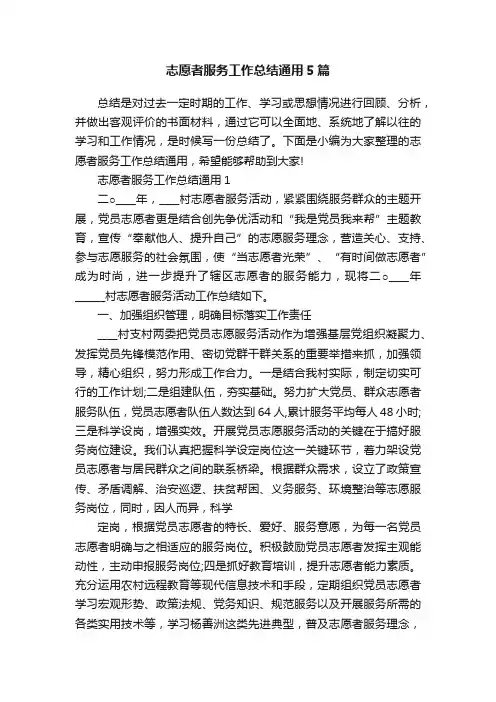 志愿者服务工作总结通用5篇

总结是对过去一定时期的工作、学习或思想情况进行回顾、分析，并做出客观评价的书面材料，通过它可以全面地、系统地了解以往的学习和工作情况，是时候写一份总结了。下面是小编为大家整理的志愿者服务工作总结通用，希望能够帮助到大家!

志愿者服务工作总结通用1

二○___年，___村志愿者服务活动，紧紧围绕服务群众的主题开展，党员志愿者更是结合创先争优活动和“我是党员我来帮”主题教育，宣传“奉献他人、提升自己”的志愿服务理念，营造关心、支持、参与志愿服务的社会氛围，使“当志愿者光荣”、“有时间做志愿者”成为时尚，进一步提升了辖区志愿者的服务能力，现将二○___年_____村志愿者服务活动工作总结如下。

一、加强组织管理，明确目标落实工作责任

___村支村两委把党员志愿服务活动作为增强基层党组织凝聚力、发挥党员先锋模范作用、密切党群干群关系的重要举措来抓，加强领导，精心组织，努力形成工作合力。一是结合我村实际，制定切实可行的工作计划;二是组建队伍，夯实基础。努力扩大党员、群众志愿者服务队伍，党员志愿者队伍人数达到64人,累计服务平均每人48小时;三是科学设岗，增强实效。开展党员志愿服务活动的关键在于搞好服务岗位建设。我们认真把握科学设定岗位这一关键环节，着力架设党员志愿者与居民群众之间的联系桥梁。根据群众需求，设立了政策宣传、矛盾调解、治安巡逻、扶贫帮困、义务服务、环境整治等志愿服务岗位，同时，因人而异，科学

定岗，根据党员志愿者的特长、爱好、服务意愿，为每一名党员志愿者明确与之相适应的服务岗位。积极鼓励党员志愿者发挥主观能动性，主动申报服务岗位;四是抓好教育培训，提升志愿者能力素质。充分运用农村远程教育等现代信息技术和手段，定期组织党员志愿者学习宏观形势、政策法规、党务知识、规范服务以及开展服务所需的各类实用技术等，学习杨善洲这类先进典型，普及志愿者服务理念，